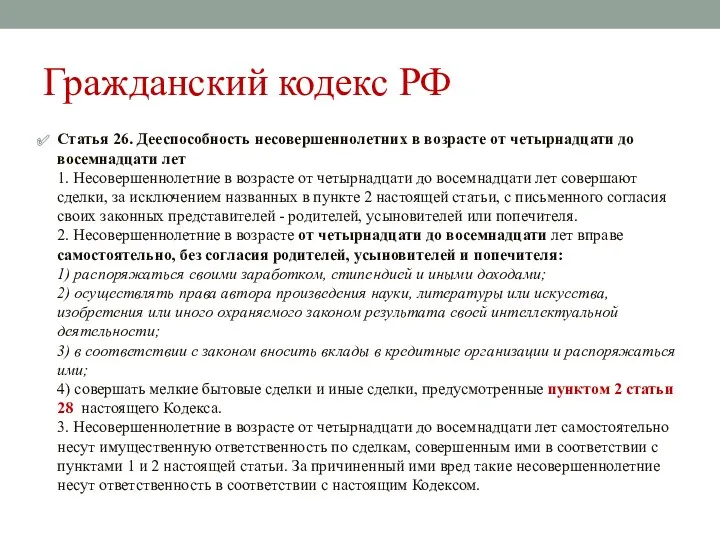 Гражданский кодекс РФ

Статья 26. Дееспособность несовершеннолетних в возрасте от четырнадцати до восемнадцати лет
1. Несовершеннолетние в возрасте от четырнадцати до восемнадцати лет совершают сделки, за исключением названных в пункте 2 настоящей статьи, с письменного согласия своих законных представителей - родителей, усыновителей или попечителя.
2. Несовершеннолетние в возрасте от четырнадцати до восемнадцати лет вправе самостоятельно, без согласия родителей, усыновителей и попечителя:
1) распоряжаться своими заработком, стипендией и иными доходами;
2) осуществлять права автора произведения науки, литературы или искусства, изобретения или иного охраняемого законом результата своей интеллектуальной деятельности;
3) в соответствии с законом вносить вклады в кредитные организации и распоряжаться ими;
4) совершать мелкие бытовые сделки и иные сделки, предусмотренные пунктом 2 статьи 28 настоящего Кодекса.
3. Несовершеннолетние в возрасте от четырнадцати до восемнадцати лет самостоятельно несут имущественную ответственность по сделкам, совершенным ими в соответствии с пунктами 1 и 2 настоящей статьи. За причиненный ими вред такие несовершеннолетние несут ответственность в соответствии с настоящим Кодексом.